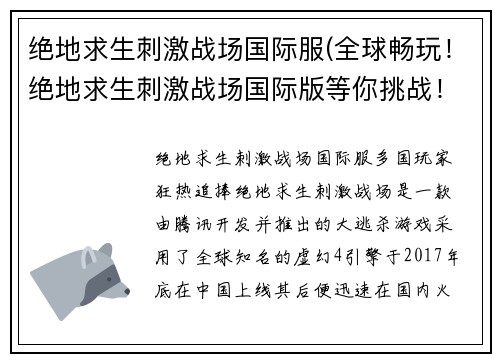 绝地求生刺激战场国际服(全球畅玩！绝地求生刺激战场国际版等你挑战！

绝地求生刺激战场国际服多国玩家狂热追捧绝地求生刺激战场是一款由腾讯开发并推出的大逃杀游戏采用了全球知名的虚幻4引擎于2017年底在中国上线其后便迅速在国内火